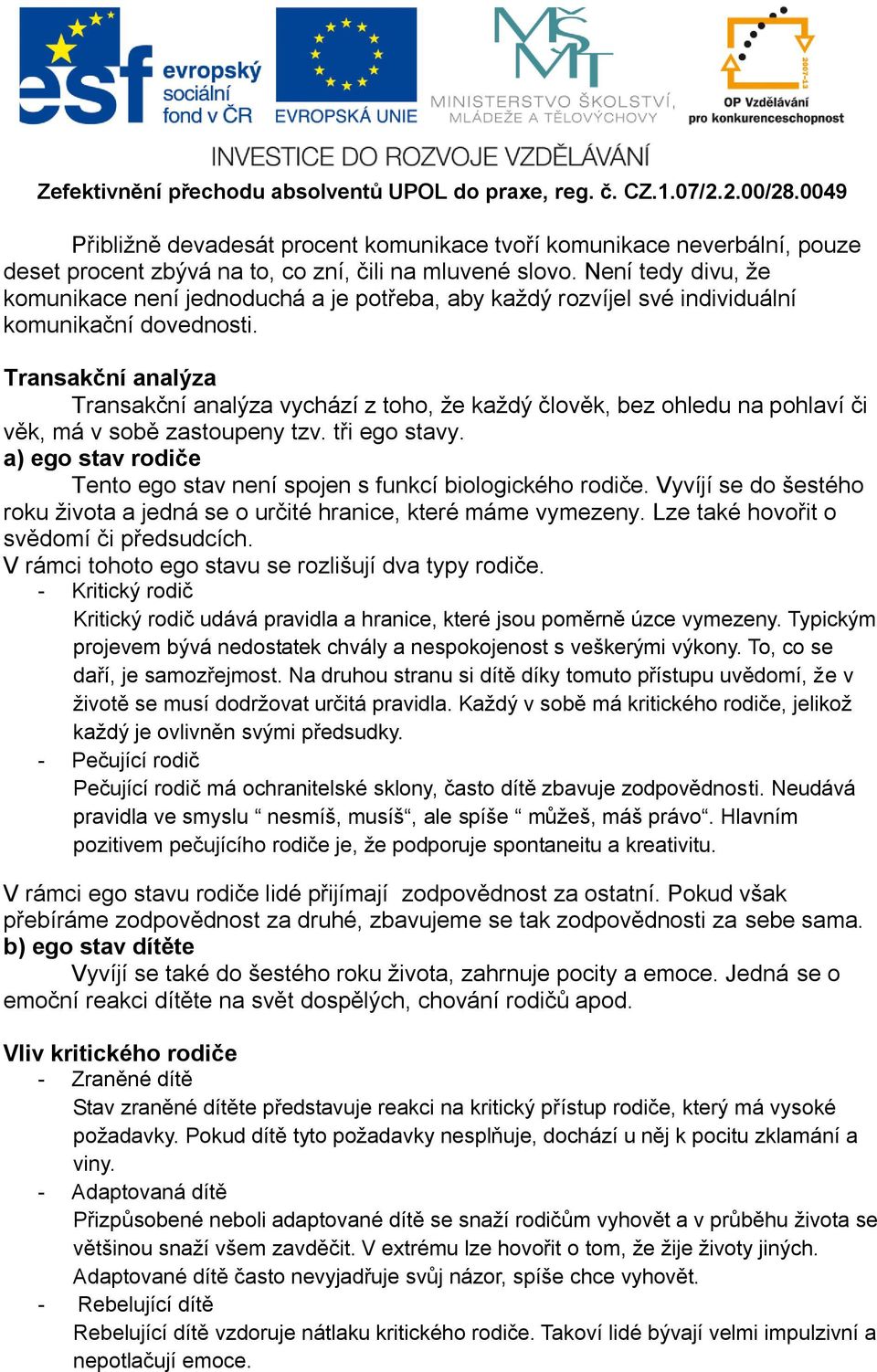 esf evropský sociální fond v ČR

EVROPSKÁ UNIE

MŠMT MINISTERSTVO ŠKOLSTVÍ, MLÁDEŽE A TĚLOVÝCHOVY

2007-13 OP Vzdělávání pro konkurenceschopnost

INVESTICE DO ROZVOJE VZDĚLÁVÁNÍ

Zefektivnění přechodu absolventů UPOL do praxe, reg. č. CZ.1.07/2.2.00/28.0049

Přibližně devadesát procent komunikace tvoří komunikace neverbální, pouze deset procent zbývá na to, co zní, čili na mluvené slovo. Není tedy divu, že komunikace není jednoduchá a je potřeba, aby každý rozvíjel své individuální komunikační dovednosti.

Transakční analýza

Transakční analýza vychází z toho, že každý člověk, bez ohledu na pohlaví či věk, má v sobě zastoupeny tzv. tři ego stavy.

a) ego stav rodiče

Tento ego stav není spojen s funkcí biologického rodiče. Vyvíjí se do šestého roku života a jedná se o určité hranice, které máme vymezeny. Lze také hovořit o svědomí či předsudcích.

V rámci tohoto ego stavu se rozlišují dva typy rodiče.

- Kritický rodič

Kritický rodič udává pravidla a hranice, které jsou poměrně úzce vymezeny. Typickým projevem bývá nedostatek chvály a nespokojenost s veškerými výkony. To, co se daří, je samozřejmost. Na druhou stranu si dítě díky tomuto přístupu uvědomí, že v životě se musí dodržovat určitá pravidla. Každý v sobě má kritického rodiče, jelikož každý je ovlivněn svými předsudky.

- Pečující rodič

Pečující rodič má ochranitelské sklony, často dítě zbavuje zodpovědnosti. Neudává pravidla ve smyslu “ nesmíš, musíš“, ale spíše “ můžeš, máš právo“. Hlavním pozitivem pečujícího rodiče je, že podporuje spontaneitu a kreativitu.

V rámci ego stavu rodiče lidé přijímají zodpovědnost za ostatní. Pokud však přebíráme zodpovědnost za druhé, zbavujeme se tak zodpovědnosti za sebe sama.

b) ego stav dítěte

Vyvíjí se také do šestého roku života, zahrnuje pocity a emoce. Jedná se o emoční reakci dítěte na svět dospělých, chování rodičů apod.

Vliv kritického rodiče

- Zraněné dítě

Stav zraněné dítěte představuje reakci na kritický přístup rodiče, který má vysoké požadavky. Pokud dítě tyto požadavky nesplňuje, dochází u něj k pocitu zklamání a viny.

- Adaptovaná dítě

Přizpůsobené neboli adaptované dítě se snaží rodičům vyhovět a v průběhu života se většinou snaží všem zavděčit. V extrému lze hovořit o tom, že žije životy jiných. Adaptované dítě často nevyjadřuje svůj názor, spíše chce vyhovět.

- Rebelující dítě

Rebelující dítě vzdoruje nátlaku kritického rodiče. Takoví lidé bývají velmi impulzivní a nepotlačují emoce.